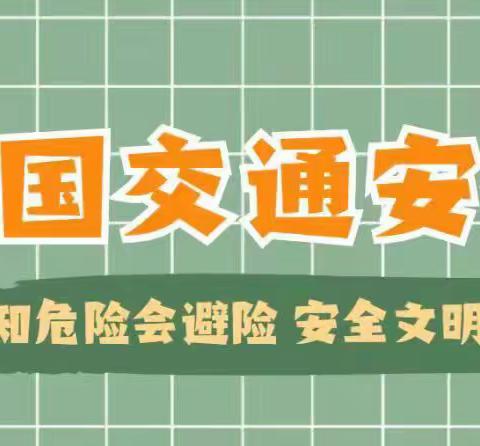 国交通安

知危险会避险 安全文明